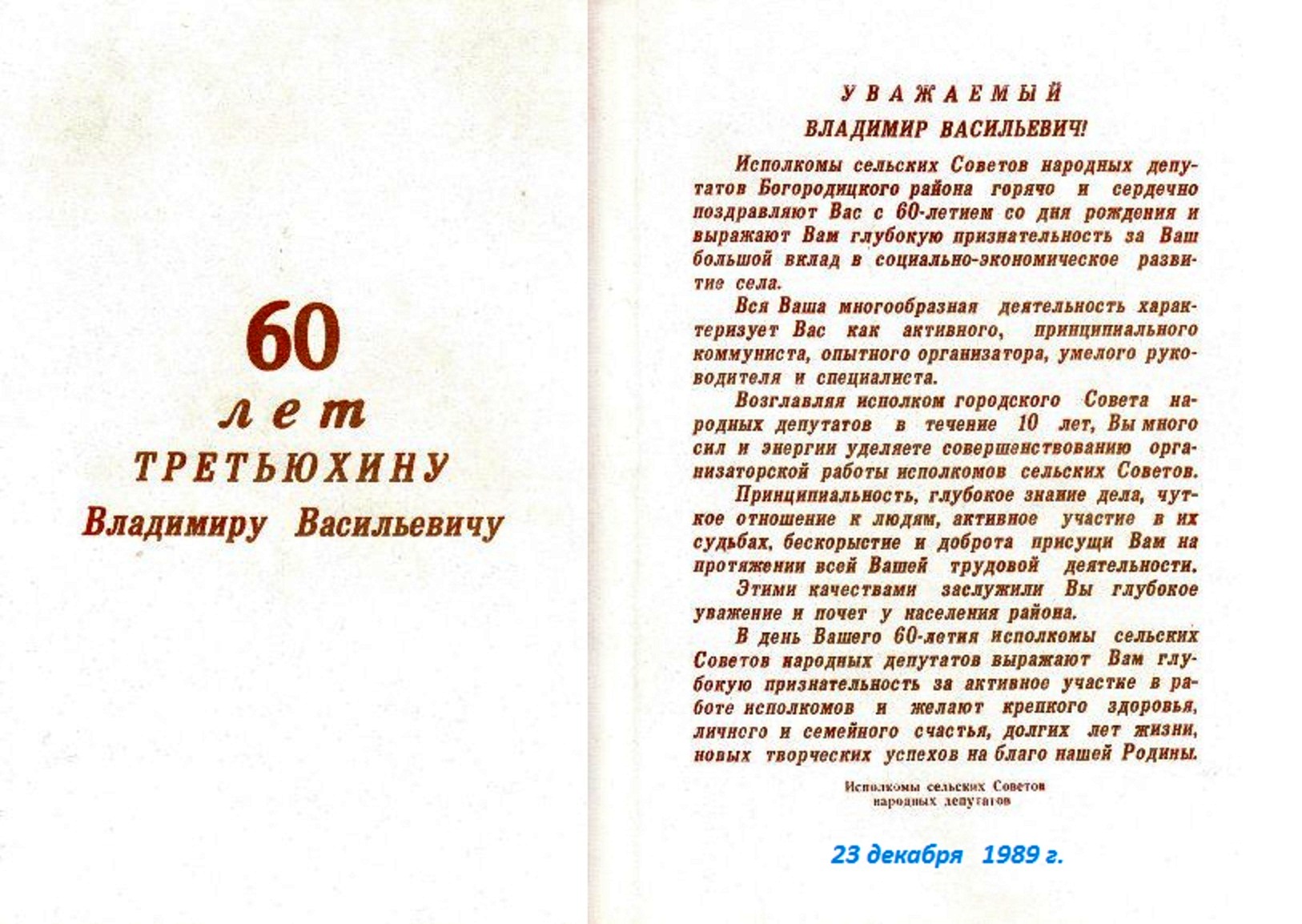 60
лет
ТРЕТЬЮХИНУ
Владимиру Васильевичу

УВАЖАЕМЫЙ
ВЛАДИМИР ВАСИЛЬЕВИЧ!

Исполкомы сельских Советов народных депутатов Богородицкого района горячо и сердечно поздравляют Вас с 60-летием со дня рождения и выражают Вам глубокую признательность за Ваш большой вклад в социально-экономическое развитие села.

Вся Ваша многообразная деятельность характеризует Вас как активного, принципиального коммуниста, опытного организатора, умелого руководителя и специалиста.

Возглавляя исполком городского Совета народных депутатов в течение 10 лет, Вы много сил и энергии уделяете совершенствованию организаторской работы исполкомов сельских Советов.

Принципиальность, глубокое знание дела, чуткое отношение к людям, активное участие в их судьбах, бескорыстие и доброта присущи Вам на протяжении всей Вашей трудовой деятельности.

Этими качествами заслужили Вы глубокое уважение и почет у населения района.

В день Вашего 60-летия исполкомы сельских Советов народных депутатов выражают Вам глубокую признательность за активное участие в работе исполкомов и желают крепкого здоровья, личного и семейного счастья, долгих лет жизни, новых творческих успехов на благо нашей Родины.

Исполкомы сельских Советов
народных депутатов

23 декабря 1989 г.